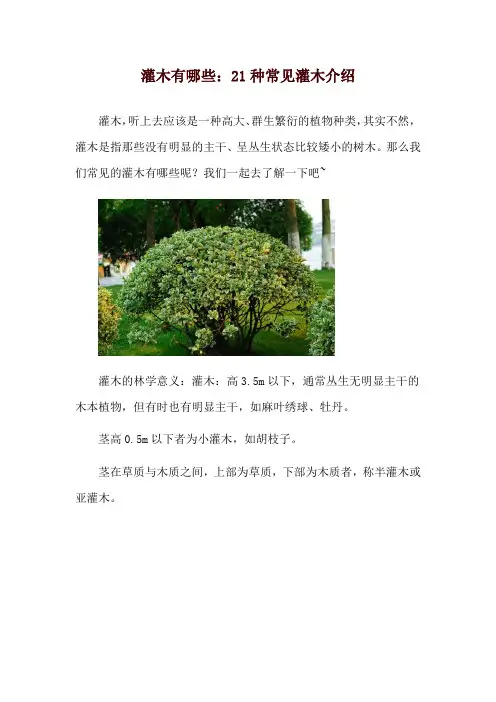 灌木有哪些：21种常见灌木介绍

灌木，听上去应该是一种高大、群生繁衍的植物种类，其实不然，灌木是指那些没有明显的主干、呈丛生状态比较矮小的树木。那么我们常见的灌木有哪些呢？我们一起去了解一下吧~

灌木的林学意义：灌木：高3.5m以下，通常丛生无明显主干的木本植物，但有时也有明显主干，如麻叶绣球、牡丹。

茎高0.5m以下者为小灌木，如胡枝子。

茎在草质与木质之间，上部为草质，下部为木质者，称半灌木或亚灌木。